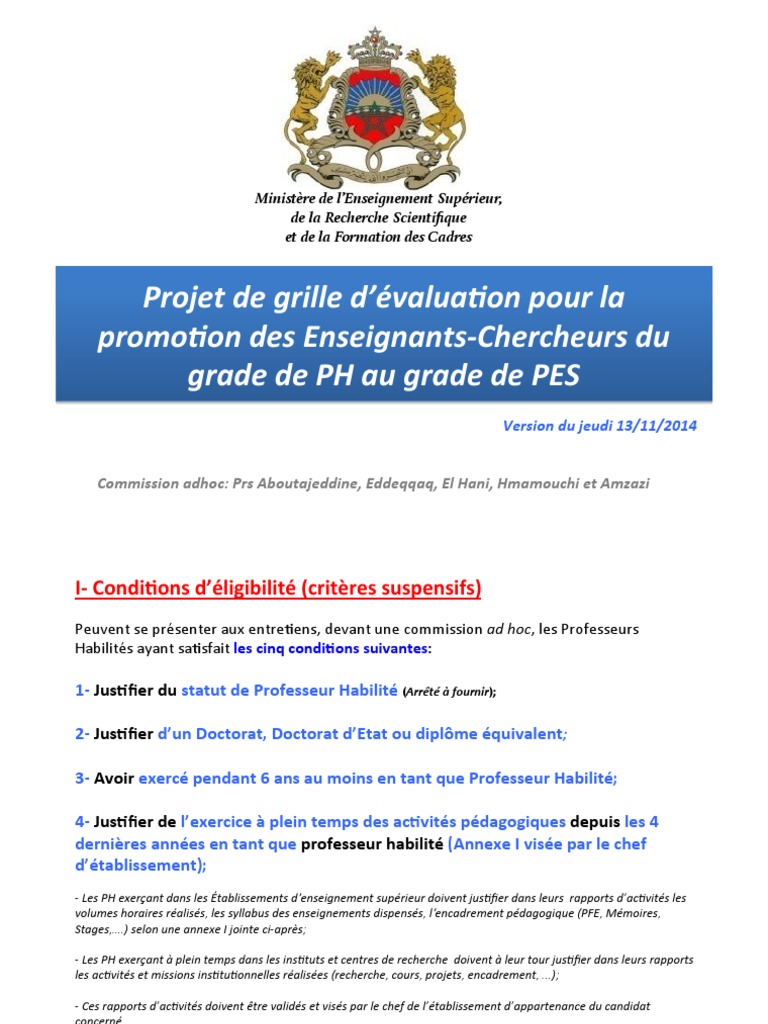 Ministère de l'Enseignement Supérieur, de la Recherche Scientifique et de la Formation des Cadres

Projet de grille d'évaluation pour la promotion des Enseignants-Chercheurs du grade de PH au grade de PES

Version du jeudi 13/11/2014

Commission adhoc: Prs Aboutajeddine, Eddeqqaq, El Hani, Hmamouchi et Amzazi

I- Conditions d'éligibilité (critères suspensifs)

Peuvent se présenter aux entretiens, devant une commission ad hoc, les Professeurs Habilités ayant satisfait les cinq conditions suivantes:

1- Justifier du statut de Professeur Habilité (Arrêté à fournir);

2- Justifier d'un Doctorat, Doctorat d'Etat ou diplôme équivalent;

3- Avoir exercé pendant 6 ans au moins en tant que Professeur Habilité;

4- Justifier de l'exercice à plein temps des activités pédagogiques depuis les 4 dernières années en tant que professeur habilité (Annexe I visée par le chef d'établissement);

- Les PH exerçant dans les Établissements d'enseignement supérieur doivent justifier dans leurs rapports d'activités les volumes horaires réalisés, les syllabus des enseignements dispensés, l'encadrement pédagogique (PFE, Mémoires, Stages,....) selon une annexe I jointe ci-après;

- Les PH exerçant à plein temps dans les instituts et centres de recherche doivent à leur tour justifier dans leurs rapports les activités et missions institutionnelles réalisées (recherche, cours, projets, encadrement, ...);

- Ces rapports d'activités doivent être validés et visés par le chef de l'établissement d'appartenance du candidat concerné